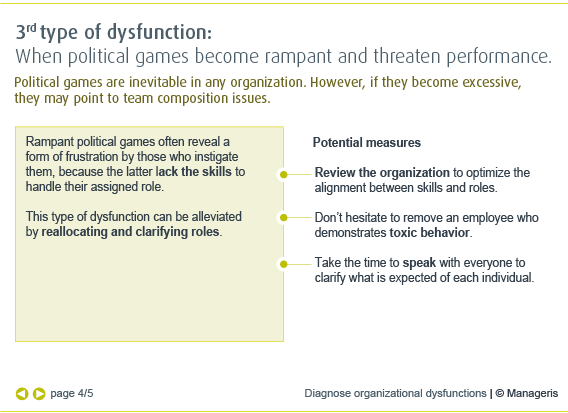 3$^{rd}$ type of dysfunction:
When political games become rampant and threaten performance.

Political games are inevitable in any organization. However, if they become excessive, they may point to team composition issues.

Rampant political games often reveal a form of frustration by those who instigate them, because the latter lack the skills to handle their assigned role.

This type of dysfunction can be alleviated by reallocating and clarifying roles.

Potential measures

Review the organization to optimize the alignment between skills and roles.

Don't hesitate to remove an employee who demonstrates toxic behavior.

Take the time to speak with everyone to clarify what is expected of each individual.

page 4/5

Diagnose organizational dysfunctions | © Manageris